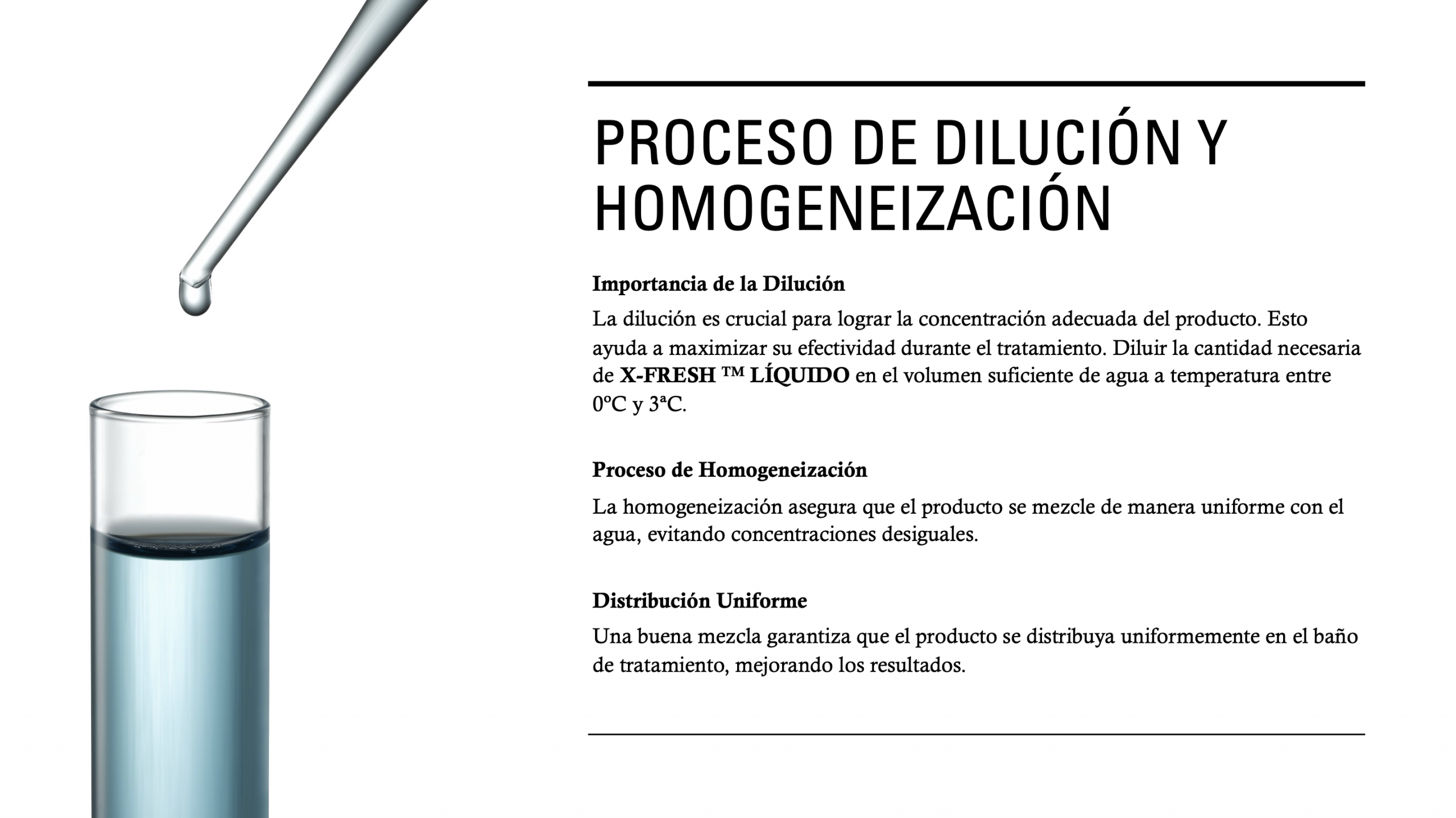 PROCESO DE DILUCIÓN Y HOMOGENEIZACIÓN

Importancia de la Dilución

La dilución es crucial para lograr la concentración adecuada del producto. Esto ayuda a maximizar su efectividad durante el tratamiento. Diluir la cantidad necesaria de X-FRESH ™ LÍQUIDO en el volumen suficiente de agua a temperatura entre 0ºC y 3ªC.

Proceso de Homogeneización

La homogeneización asegura que el producto se mezcle de manera uniforme con el agua, evitando concentraciones desiguales.

Distribución Uniforme

Una buena mezcla garantiza que el producto se distribuya uniformemente en el baño de tratamiento, mejorando los resultados.